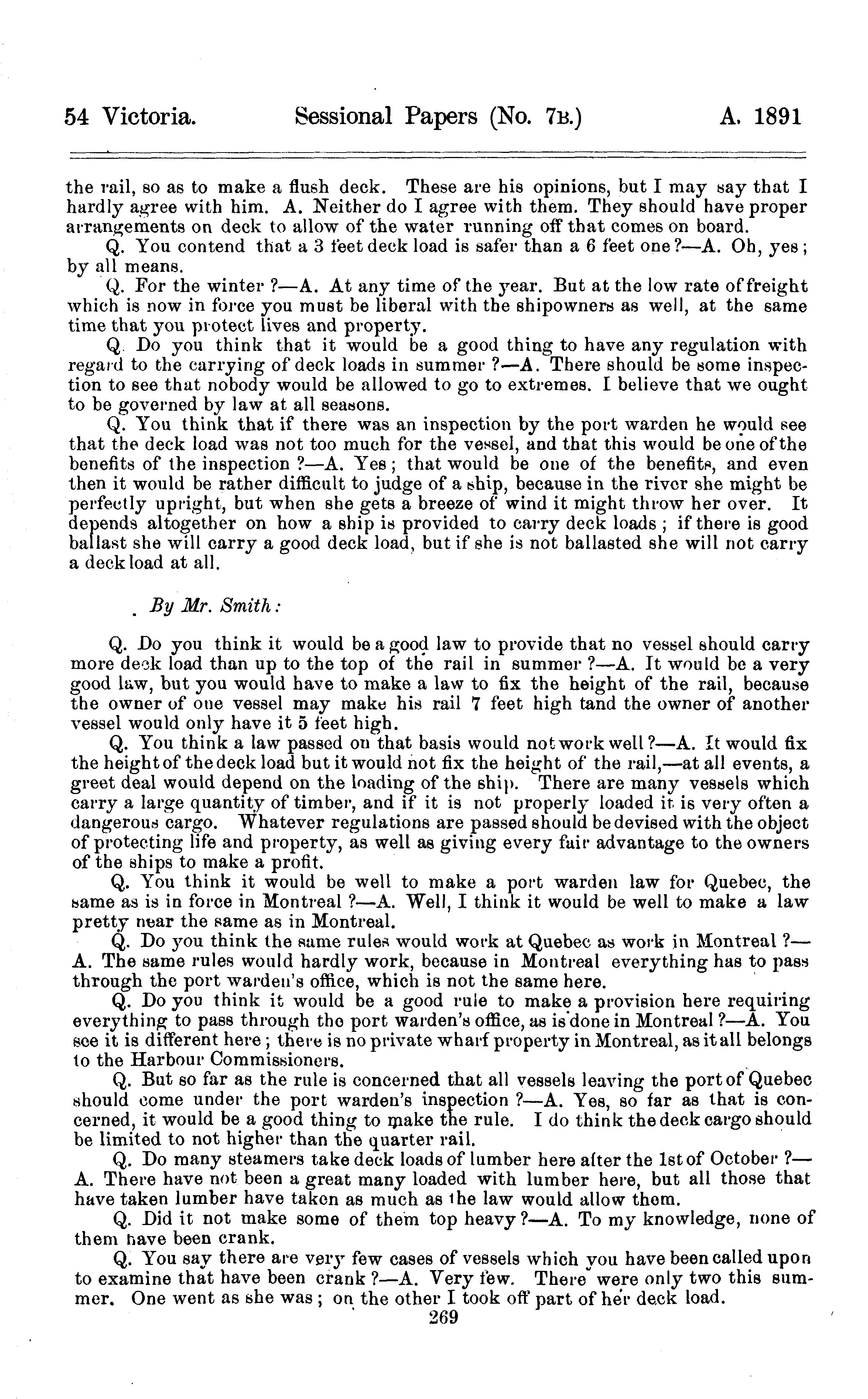 54 Victoria. Sessional Papers (No. 7B.) A. 1891

the rail, so as to make a flush deck. These are his opinions, but I may say that I hardly agree with him. A. Neither do I agree with them. They should have proper arrangements on deck to allow of the water running off that comes on board.

Q. You contend that a 3 feet deck load is safer than a 6 feet one?—A. Oh, yes; by all means.

Q. For the winter?—A. At any time of the year. But at the low rate of freight which is now in force you must be liberal with the shipowners as well, at the same time that you protect lives and property.

Q. Do you think that it would be a good thing to have any regulation with regard to the carrying of deck loads in summer?—A. There should be some inspection to see that nobody would be allowed to go to extremes. I believe that we ought to be governed by law at all seasons.

Q. You think that if there was an inspection by the port warden he would see that the deck load was not too much for the vessel, and that this would be one of the benefits of the inspection?—A. Yes; that would be one of the benefits, and even then it would be rather difficult to judge of a ship, because in the river she might be perfectly upright, but when she gets a breeze of wind it might throw her over. It depends altogether on how a ship is provided to carry deck loads; if there is good ballast she will carry a good deck load, but if she is not ballasted she will not carry a deck load at all.

By Mr. Smith:

Q. Do you think it would be a good law to provide that no vessel should carry more deck load than up to the top of the rail in summer?—A. It would be a very good law, but you would have to make a law to fix the height of the rail, because the owner of one vessel may make his rail 7 feet high tand the owner of another vessel would only have it 5 feet high.

Q. You think a law passed on that basis would not work well?—A. It would fix the height of the deck load but it would not fix the height of the rail,—at all events, a greet deal would depend on the loading of the ship. There are many vessels which carry a large quantity of timber, and if it is not properly loaded it is very often a dangerous cargo. Whatever regulations are passed should be devised with the object of protecting life and property, as well as giving every fair advantage to the owners of the ships to make a profit.

Q. You think it would be well to make a port warden law for Quebec, the same as is in force in Montreal?—A. Well, I think it would be well to make a law pretty near the same as in Montreal.

Q. Do you think the same rules would work at Quebec as work in Montreal?—A. The same rules would hardly work, because in Montreal everything has to pass through the port warden's office, which is not the same here.

Q. Do you think it would be a good rule to make a provision here requiring everything to pass through the port warden's office, as is done in Montreal?—A. You see it is different here; there is no private wharf property in Montreal, as it all belongs to the Harbour Commissioners.

Q. But so far as the rule is concerned that all vessels leaving the port of Quebec should come under the port warden's inspection?—A. Yes, so far as that is concerned, it would be a good thing to make the rule. I do think the deck cargo should be limited to not higher than the quarter rail.

Q. Do many steamers take deck loads of lumber here after the 1st of October?—A. There have not been a great many loaded with lumber here, but all those that have taken lumber have taken as much as the law would allow them.

Q. Did it not make some of them top heavy?—A. To my knowledge, none of them have been crank.

Q. You say there are very few cases of vessels which you have been called upon to examine that have been crank?—A. Very few. There were only two this summer. One went as she was; on the other I took off part of her deck load.

269